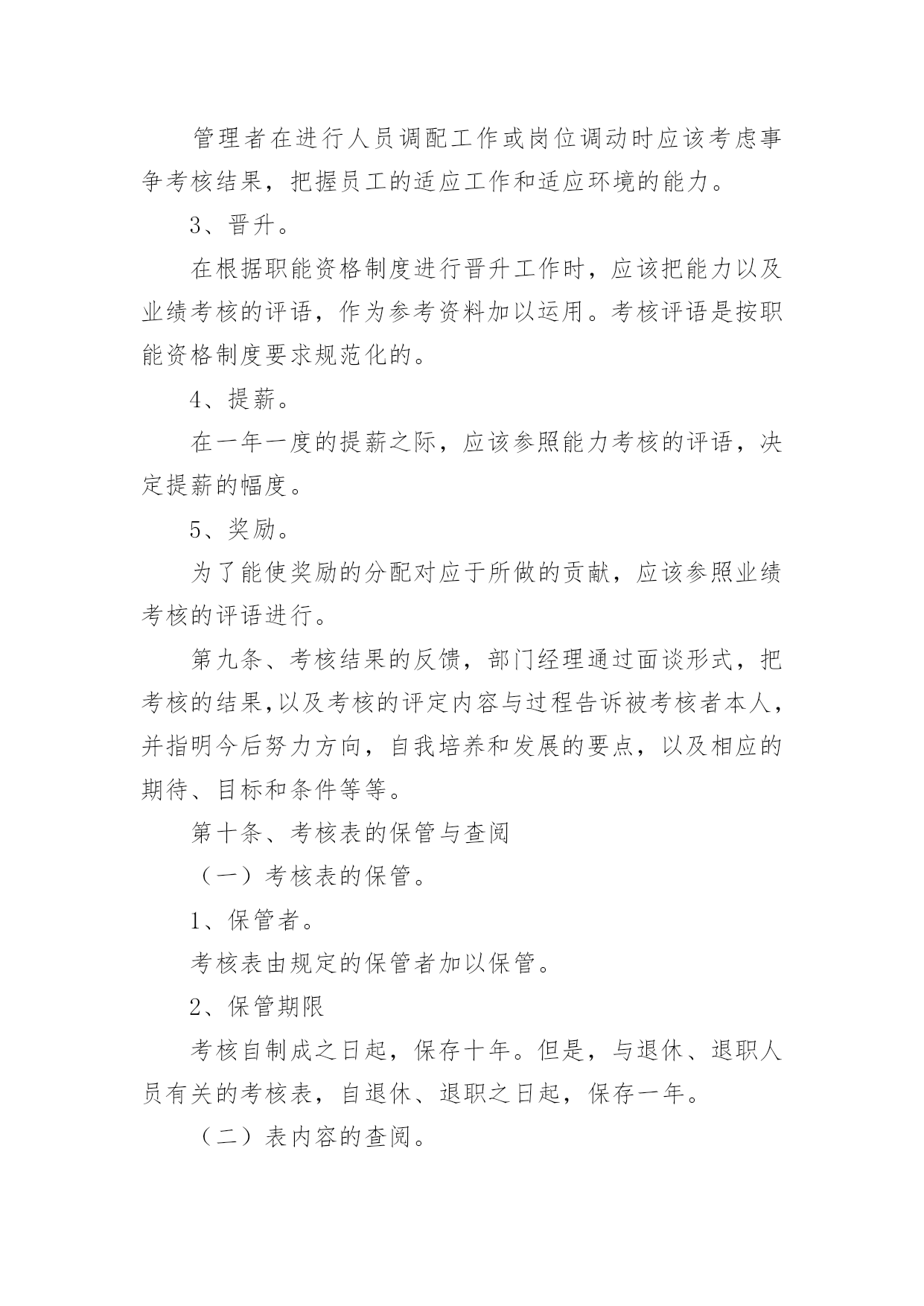 管理者在进行人员调配工作或岗位调动时应该考虑事争考核结果，把握员工的适应工作和适应环境的能力。

3、晋升。

在根据职能资格制度进行晋升工作时，应该把能力以及业绩考核的评语，作为参考资料加以运用。考核评语是按职能资格制度要求规范化的。

4、提薪。

在一年一度的提薪之际，应该参照能力考核的评语，决定提薪的幅度。

5、奖励。

为了能使奖励的分配对应于所做的贡献，应该参照业绩考核的评语进行。

第九条、考核结果的反馈，部门经理通过面谈形式，把考核的结果,以及考核的评定内容与过程告诉被考核者本人，并指明今后努力方向，自我培养和发展的要点，以及相应的期待、目标和条件等等。

第十条、考核表的保管与查阅

（一）考核表的保管。

1、保管者。

考核表由规定的保管者加以保管。

2、保管期限

考核自制成之日起，保存十年。但是，与退休、退职人员有关的考核表，自退休、退职之日起，保存一年。

（二）表内容的查阅。